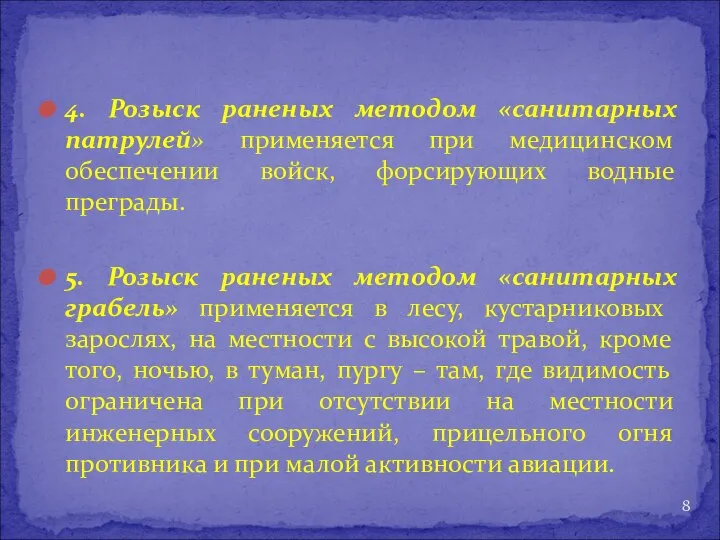 4. Розыск раненых методом «санитарных патрулей» применяется при медицинском обеспечении войск, форсирующих водные преграды.

5. Розыск раненых методом «санитарных грабель» применяется в лесу, кустарниковых зарослях, на местности с высокой травой, кроме того, ночью, в туман, пургу – там, где видимость ограничена при отсутствии на местности инженерных сооружений, прицельного огня противника и при малой активности авиации.

8